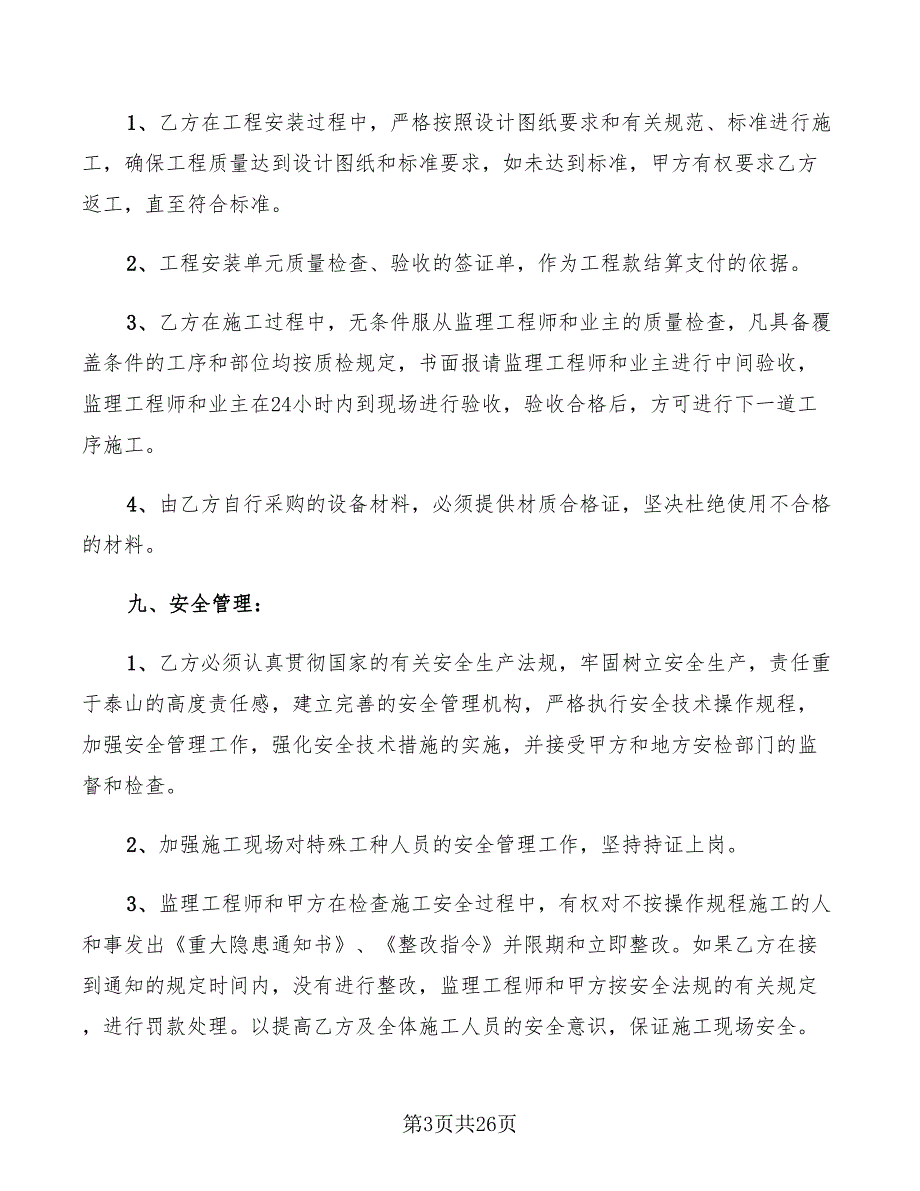 1、乙方在工程安装过程中，严格按照设计图纸要求和有关规范、标准进行施工，确保工程质量达到设计图纸和标准要求，如未达到标准，甲方有权要求乙方返工，直至符合标准。

2、工程安装单元质量检查、验收的签证单，作为工程款结算支付的依据。

3、乙方在施工过程中，无条件服从监理工程师和业主的质量检查，凡具备覆盖条件的工序和部位均按质检规定，书面报请监理工程师和业主进行中间验收，监理工程师和业主在24小时内到现场进行验收，验收合格后，方可进行下一道工序施工。

4、由乙方自行采购的设备材料，必须提供材质合格证，坚决杜绝使用不合格的材料。

九、安全管理：

1、乙方必须认真贯彻国家的有关安全生产法规，牢固树立安全生产，责任重于泰山的高度责任感，建立完善的安全管理机构，严格执行安全技术操作规程，加强安全管理工作，强化安全技术措施的实施，并接受甲方和地方安检部门的监督和检查。

2、加强施工现场对特殊工种人员的安全管理工作，坚持持证上岗。

3、监理工程师和甲方在检查施工安全过程中，有权对不按操作规程施工的人和事发出《重大隐患通知书》、《整改指令》并限期和立即整改。如果乙方在接到通知的规定时间内，没有进行整改，监理工程师和甲方按安全法规的有关规定，进行罚款处理。以提高乙方及全体施工人员的安全意识，保证施工现场安全。

第3页共26页